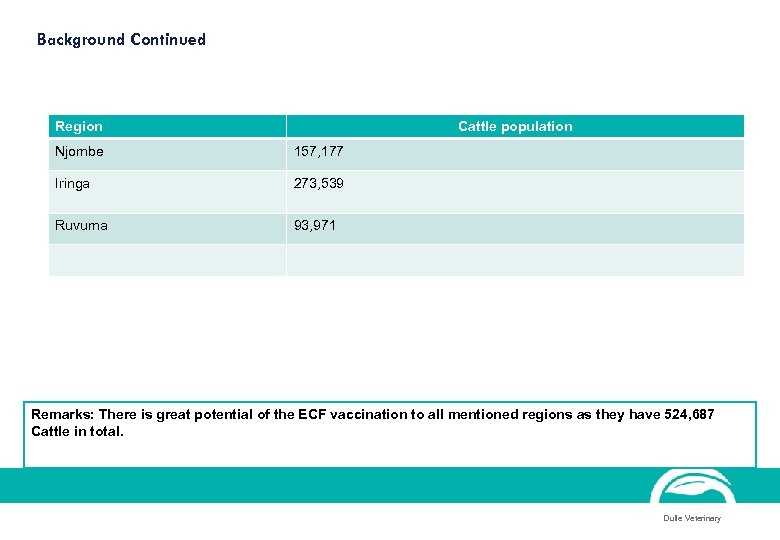 Background Continued

| Region | Cattle population |
|---|---|
| Njombe | 157,177 |
| Iringa | 273,539 |
| Ruvuma | 93,971 |
| | |

Remarks: There is great potential of the ECF vaccination to all mentioned regions as they have 524,687 Cattle in total.

Dulle Veterinary